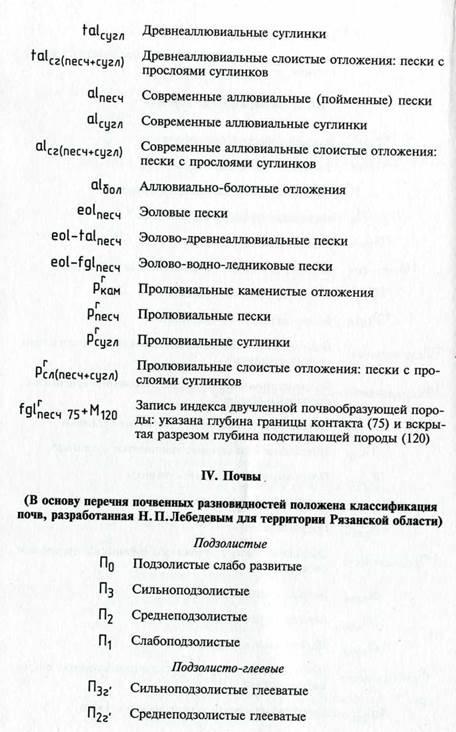 $tal_{сугл}$ Древнеаллювиальные суглинки

$tal_{сг(песч+сугл)}$ Древнеаллювиальные слоистые отложения: пески с прослоями суглинков

$al_{песч}$ Современные аллювиальные (пойменные) пески

$al_{сугл}$ Современные аллювиальные суглинки

$al_{сг(песч+сугл)}$ Современные аллювиальные слоистые отложения: пески с прослоями суглинков

$al_{бол}$ Аллювиально-болотные отложения

$eol_{песч}$ Эоловые пески

$eol\text{-}tal_{песч}$ Эолово-древнеаллювиальные пески

$eol\text{-}fgl_{песч}$ Эолово-водно-ледниковые пески

$p^{г}_{кам}$ Пролювиальные каменистые отложения

$p^{г}_{песч}$ Пролювиальные пески

$p^{г}_{сугл}$ Пролювиальные суглинки

$p^{г}_{сл(песч+сугл)}$ Пролювиальные слоистые отложения: пески с прослоями суглинков

$fgl^{г}_{песч\ 75}+M_{120}$ Запись индекса двучленной почвообразующей породы: указана глубина границы контакта (75) и вскрытая разрезом глубина подстилающей породы (120)

IV. Почвы

(В основу перечня почвенных разновидностей положена классификация почв, разработанная Н. П. Лебедевым для территории Рязанской области)

Подзолистые

$П_0$ Подзолистые слабо развитые

$П_3$ Сильноподзолистые

$П_2$ Среднеподзолистые

$П_1$ Слабоподзолистые

Подзолисто-глеевые

$П_{3г'}$ Сильноподзолистые глееватые

$П_{2г'}$ Среднеподзолистые глееватые